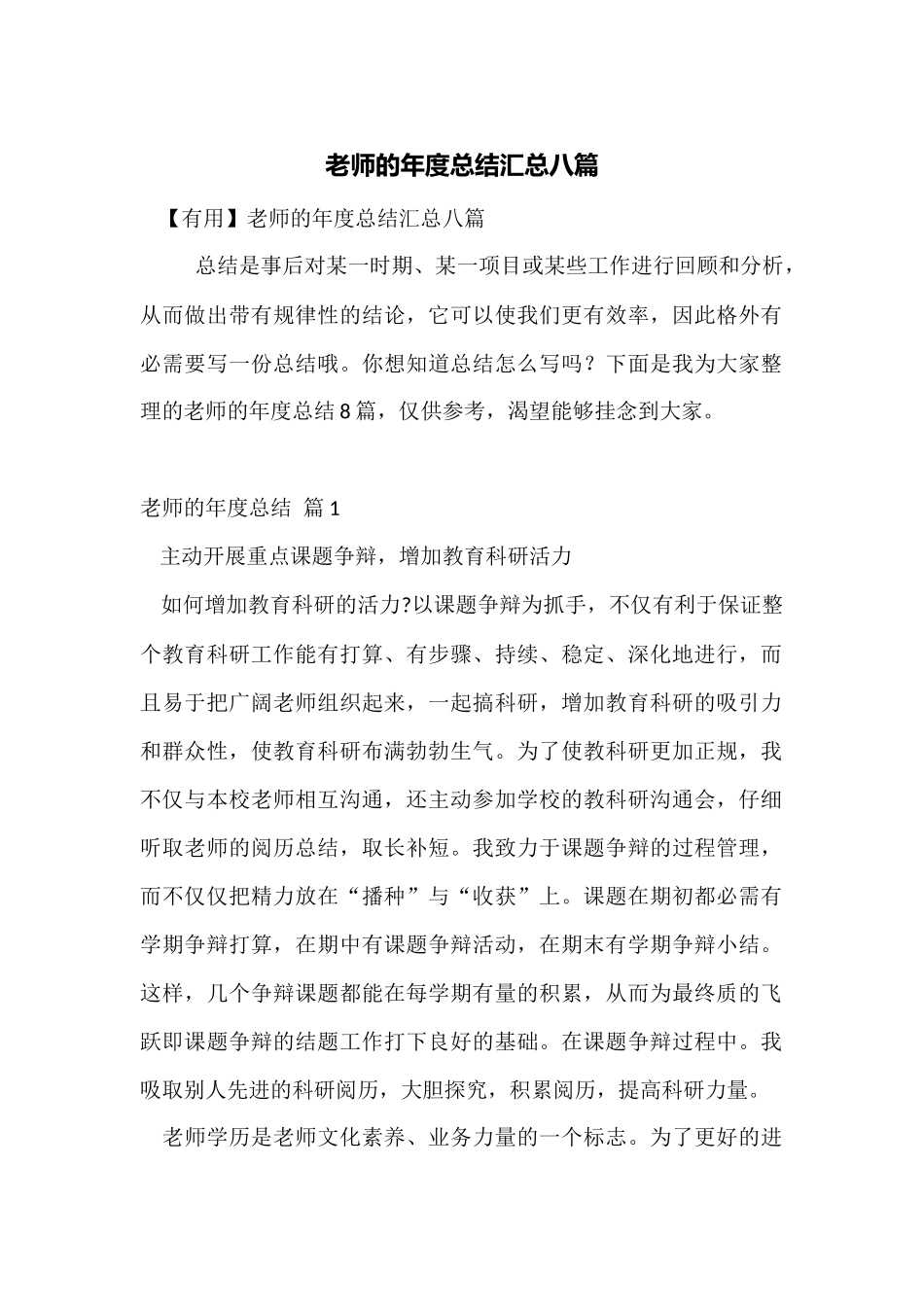 老师的年度总结汇总八篇

【有用】老师的年度总结汇总八篇

总结是事后对某一时期、某一项目或某些工作进行回顾和分析，从而做出带有规律性的结论，它可以使我们更有效率，因此格外有必需要写一份总结哦。你想知道总结怎么写吗？下面是我为大家整理的老师的年度总结8篇，仅供参考，渴望能够挂念到大家。

老师的年度总结 篇1

主动开展重点课题争辩，增加教育科研活力

如何增加教育科研的活力?以课题争辩为抓手，不仅有利于保证整个教育科研工作能有打算、有步骤、持续、稳定、深化地进行，而且易于把广阔老师组织起来，一起搞科研，增加教育科研的吸引力和群众性，使教育科研布满勃勃生气。为了使教科研更加正规，我不仅与本校老师相互沟通，还主动参加学校的教科研沟通会，仔细听取老师的阅历总结，取长补短。我致力于课题争辩的过程管理，而不仅仅把精力放在“播种”与“收获”上。课题在期初都必需有学期争辩打算，在期中有课题争辩活动，在期末有学期争辩小结。这样，几个争辩课题都能在每学期有量的积累，从而为最终质的飞跃即课题争辩的结题工作打下良好的基础。在课题争辩过程中。我吸取别人先进的科研阅历，大胆探究，积累阅历，提高科研力量。

老师学历是老师文化素养、业务力量的一个标志。为了更好的进